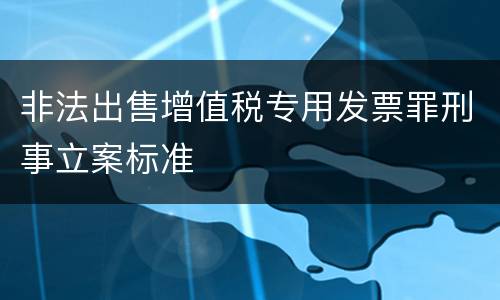 非法出售增值税专用发票罪刑事立案标准